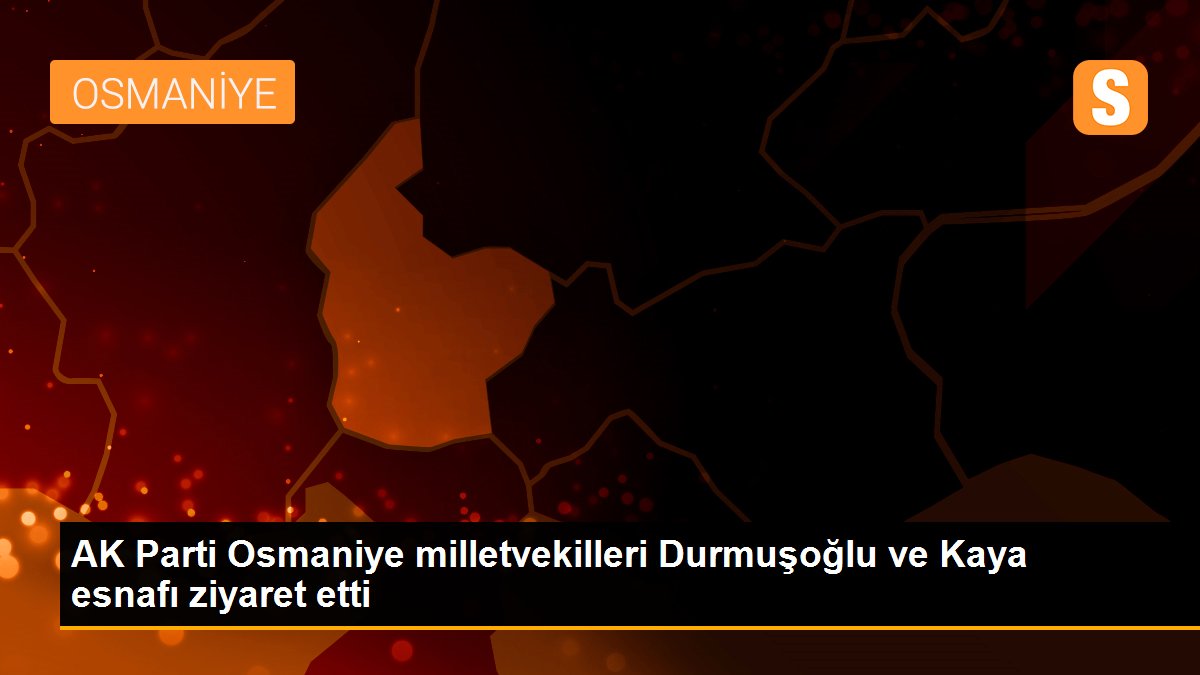 OSMANİYE

S

AK Parti Osmaniye milletvekilleri Durmuşoğlu ve Kaya esnafı ziyaret etti